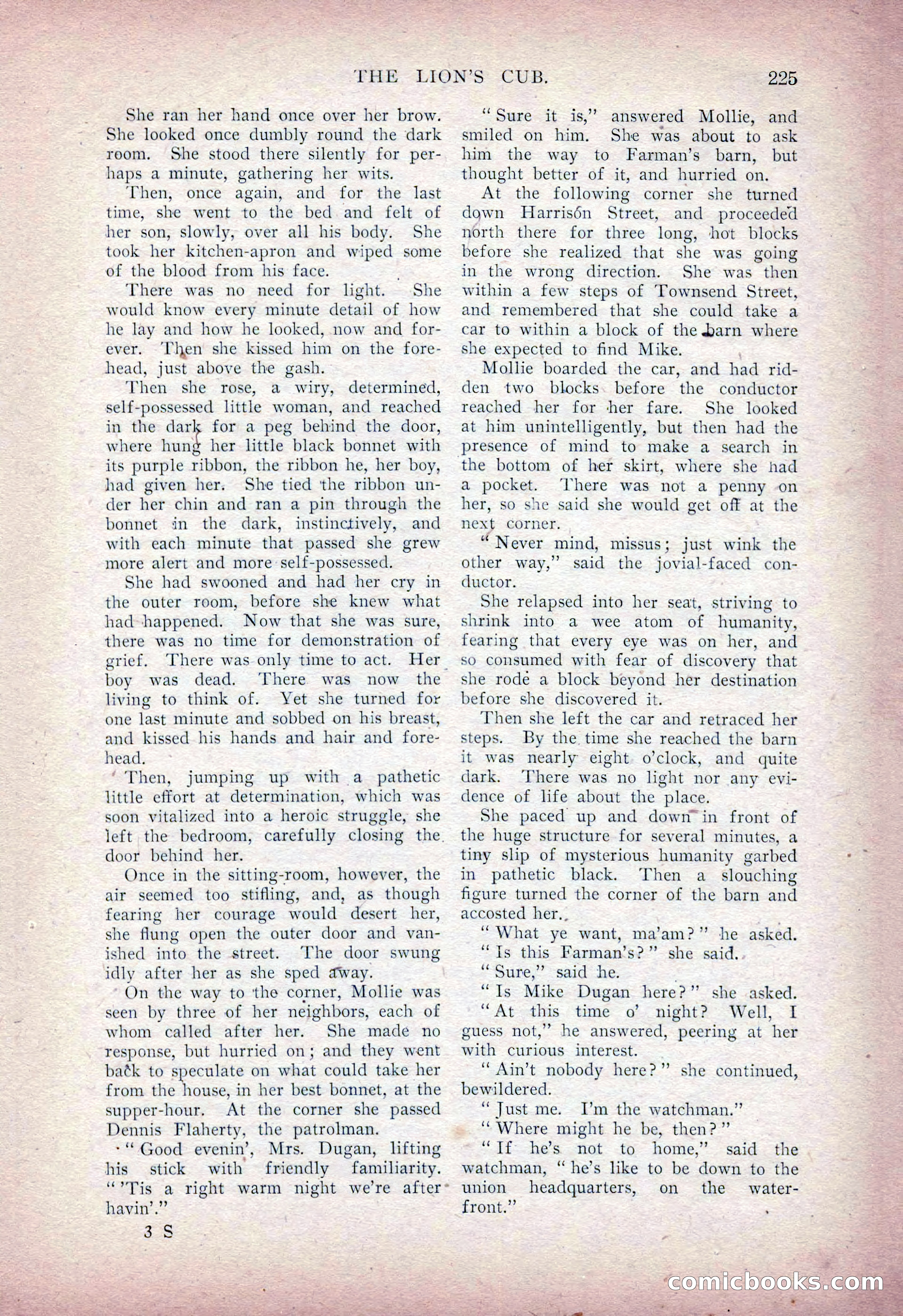 THE LION'S CUB. 225

She ran her hand once over her brow. She looked once dumbly round the dark room. She stood there silently for perhaps a minute, gathering her wits.

Then, once again, and for the last time, she went to the bed and felt of her son, slowly, over all his body. She took her kitchen-apron and wiped some of the blood from his face.

There was no need for light. She would know every minute detail of how he lay and how he looked, now and forever. Then she kissed him on the forehead, just above the gash.

Then she rose, a wiry, determined, self-possessed little woman, and reached in the dark for a peg behind the door, where hung her little black bonnet with its purple ribbon, the ribbon he, her boy, had given her. She tied the ribbon under her chin and ran a pin through the bonnet in the dark, instinctively, and with each minute that passed she grew more alert and more self-possessed.

She had swooned and had her cry in the outer room, before she knew what had happened. Now that she was sure, there was no time for demonstration of grief. There was only time to act. Her boy was dead. There was now the living to think of. Yet she turned for one last minute and sobbed on his breast, and kissed his hands and hair and forehead.

Then, jumping up with a pathetic little effort at determination, which was soon vitalized into a heroic struggle, she left the bedroom, carefully closing the door behind her.

Once in the sitting-room, however, the air seemed too stifling, and, as though fearing her courage would desert her, she flung open the outer door and vanished into the street. The door swung idly after her as she sped away.

On the way to the corner, Mollie was seen by three of her neighbors, each of whom called after her. She made no response, but hurried on; and they went back to speculate on what could take her from the house, in her best bonnet, at the supper-hour. At the corner she passed Dennis Flaherty, the patrolman.

"Good evenin', Mrs. Dugan, lifting his stick with friendly familiarity. "'Tis a right warm night we're after havin'."

3 S

"Sure it is," answered Mollie, and smiled on him. She was about to ask him the way to Farman's barn, but thought better of it, and hurried on.

At the following corner she turned down Harrison Street, and proceeded north there for three long, hot blocks before she realized that she was going in the wrong direction. She was then within a few steps of Townsend Street, and remembered that she could take a car to within a block of the barn where she expected to find Mike.

Mollie boarded the car, and had ridden two blocks before the conductor reached her for her fare. She looked at him unintelligently, but then had the presence of mind to make a search in the bottom of her skirt, where she had a pocket. There was not a penny on her, so she said she would get off at the next corner.

"Never mind, missus; just wink the other way," said the jovial-faced conductor.

She relapsed into her seat, striving to shrink into a wee atom of humanity, fearing that every eye was on her, and so consumed with fear of discovery that she rode a block beyond her destination before she discovered it.

Then she left the car and retraced her steps. By the time she reached the barn it was nearly eight o'clock, and quite dark. There was no light nor any evidence of life about the place.

She paced up and down in front of the huge structure for several minutes, a tiny slip of mysterious humanity garbed in pathetic black. Then a slouching figure turned the corner of the barn and accosted her.

"What ye want, ma'am?" he asked.

"Is this Farman's?" she said.

"Sure," said he.

"Is Mike Dugan here?" she asked.

"At this time o' night? Well, I guess not," he answered, peering at her with curious interest.

"Ain't nobody here?" she continued, bewildered.

"Just me. I'm the watchman."

"Where might he be, then?"

"If he's not to home," said the watchman, "he's like to be down to the union headquarters, on the waterfront."

comicbooks.com